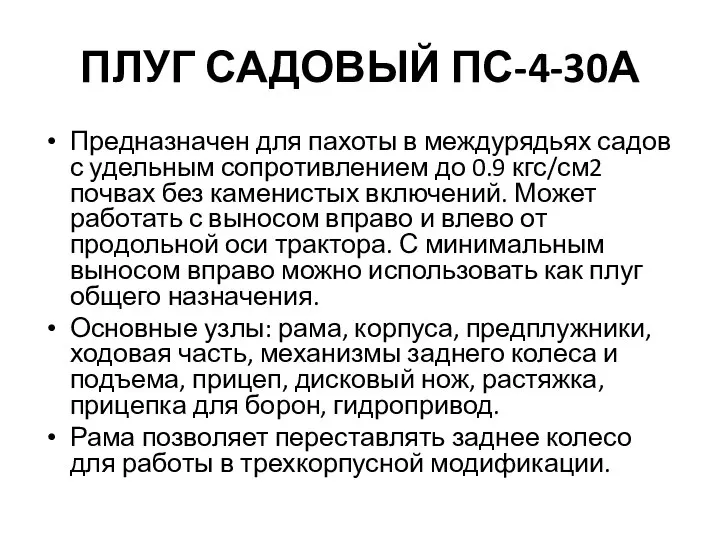 ПЛУГ САДОВЫЙ ПС-4-30А

• Предназначен для пахоты в междурядьях садов с удельным сопротивлением до 0.9 кгс/см2 почвах без каменистых включений. Может работать с выносом вправо и влево от продольной оси трактора. С минимальным выносом вправо можно использовать как плуг общего назначения.

• Основные узлы: рама, корпуса, предплужники, ходовая часть, механизмы заднего колеса и подъема, прицеп, дисковый нож, растяжка, прицепка для борон, гидропривод.

• Рама позволяет переставлять заднее колесо для работы в трехкорпусной модификации.